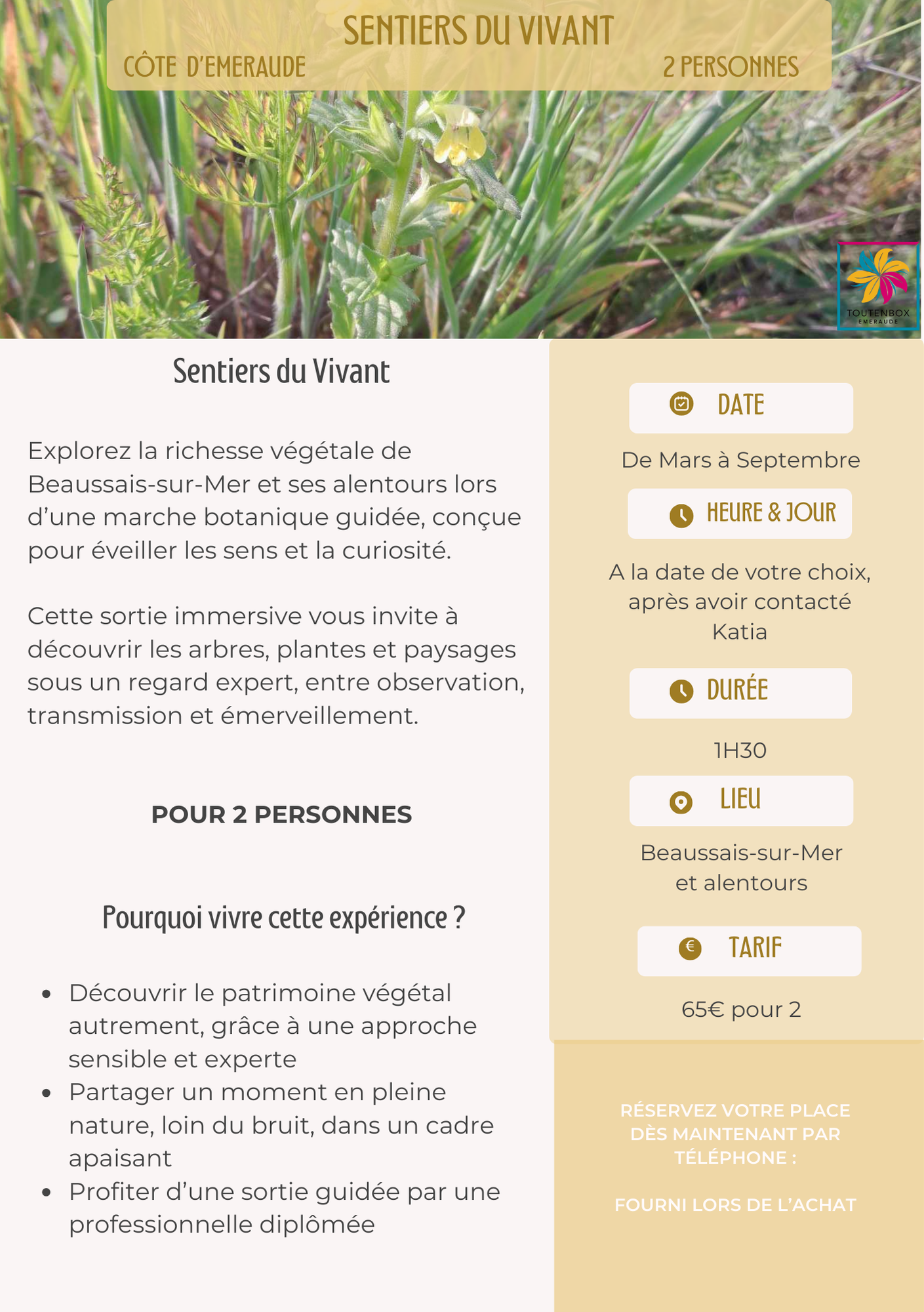 SENTIERS DU VIVANT
CÔTE D'EMERAUDE
2 PERSONNES

TOUTENBOX
EMERAUDE

Sentiers du Vivant

Explorez la richesse végétale de Beaussais-sur-Mer et ses alentours lors d'une marche botanique guidée, conçue pour éveiller les sens et la curiosité.

Cette sortie immersive vous invite à découvrir les arbres, plantes et paysages sous un regard expert, entre observation, transmission et émerveillement.

POUR 2 PERSONNES

Pourquoi vivre cette expérience ?

• Découvrir le patrimoine végétal autrement, grâce à une approche sensible et experte
• Partager un moment en pleine nature, loin du bruit, dans un cadre apaisant
• Profiter d'une sortie guidée par une professionnelle diplômée

DATE

De Mars à Septembre

HEURE & JOUR

A la date de votre choix, après avoir contacté Katia

DURÉE

1H30

LIEU

Beaussais-sur-Mer et alentours

TARIF

65€ pour 2

RÉSERVEZ VOTRE PLACE DÈS MAINTENANT PAR TÉLÉPHONE :

FOURNI LORS DE L'ACHAT